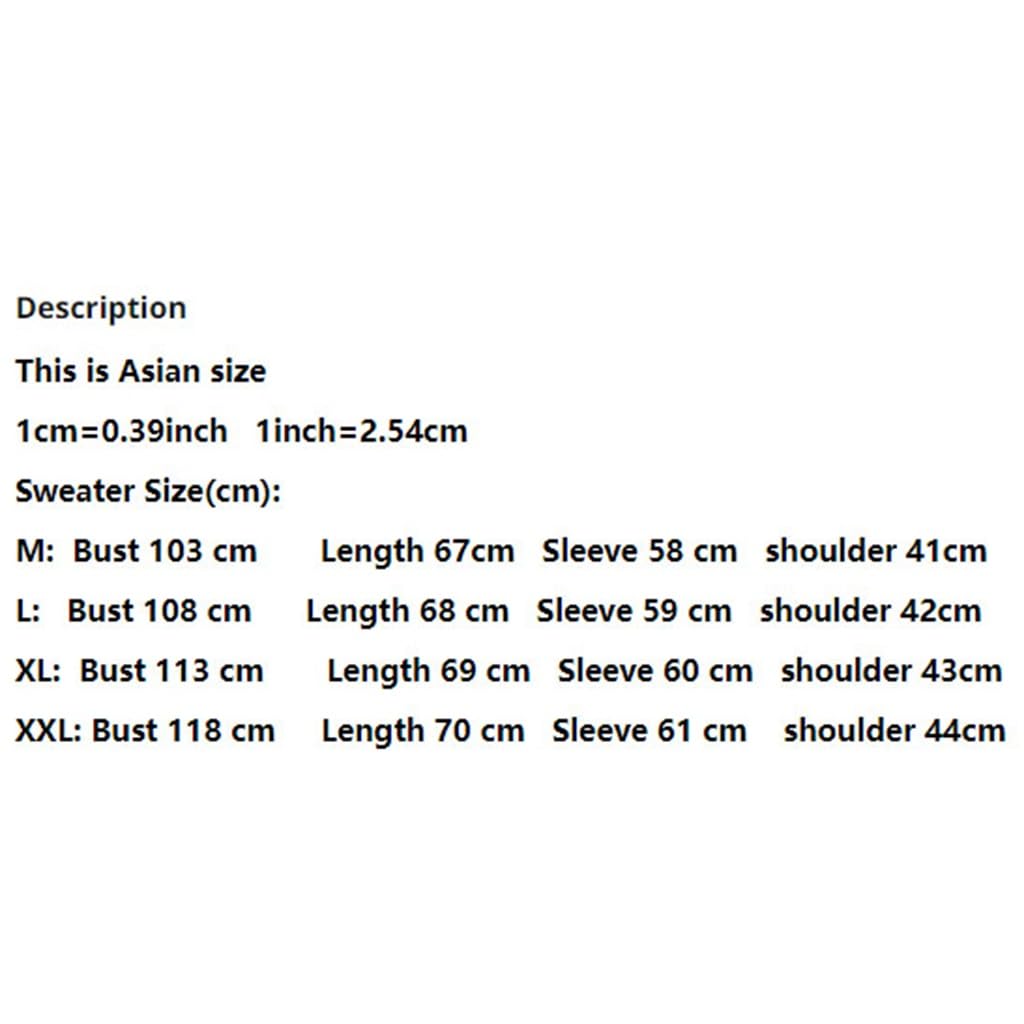 Description

This is Asian size

1cm=0.39inch 1inch=2.54cm

Sweater Size(cm):

M: Bust 103 cm Length 67cm Sleeve 58 cm shoulder 41cm

L: Bust 108 cm Length 68 cm Sleeve 59 cm shoulder 42cm

XL: Bust 113 cm Length 69 cm Sleeve 60 cm shoulder 43cm

XXL: Bust 118 cm Length 70 cm Sleeve 61 cm shoulder 44cm